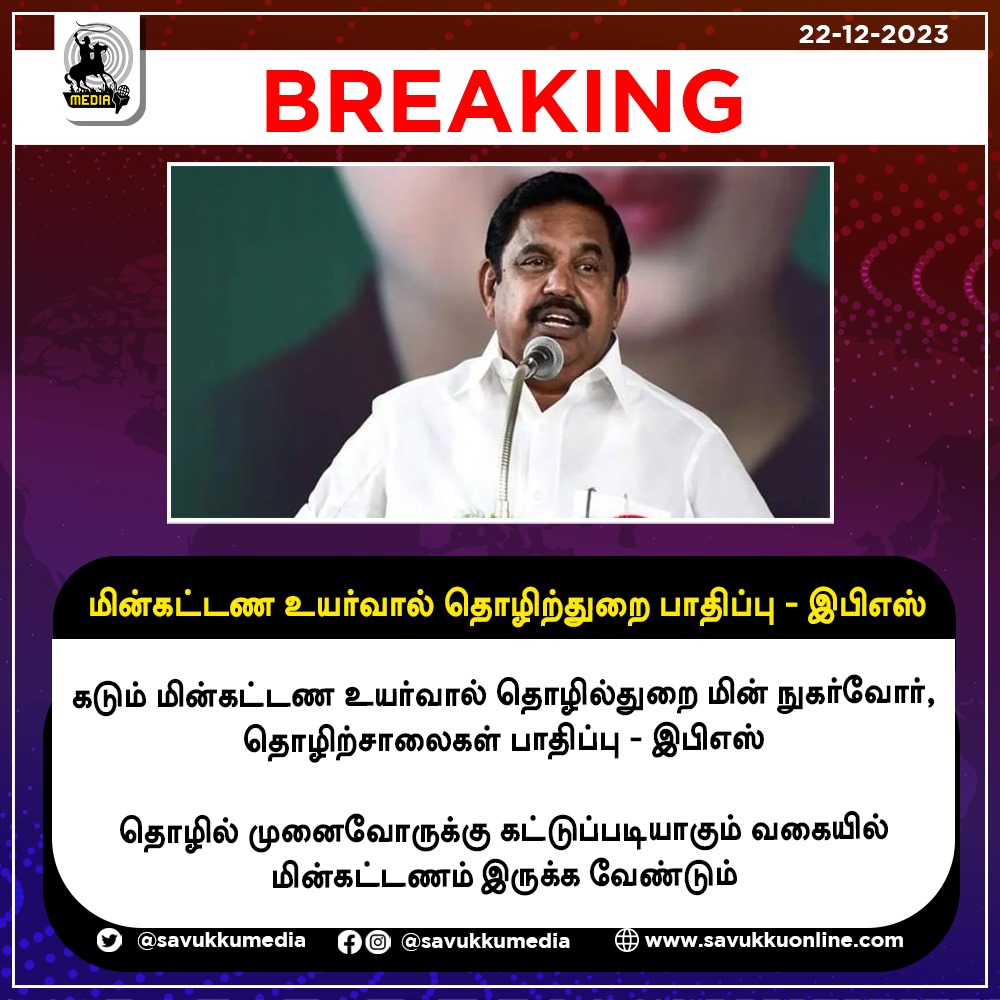 MEDIA

22-12-2023

BREAKING

மின்கட்டண உயர்வால் தொழிற்துறை பாதிப்பு - இபிஎஸ்

கடும் மின்கட்டண உயர்வால் தொழில்துறை மின் நுகர்வோர், தொழிற்சாலைகள் பாதிப்பு - இபிஎஸ்

தொழில் முனைவோருக்கு கட்டுப்படியாகும் வகையில் மின்கட்டணம் இருக்க வேண்டும்

@savukkumedia @savukkumedia www.savukkuonline.com